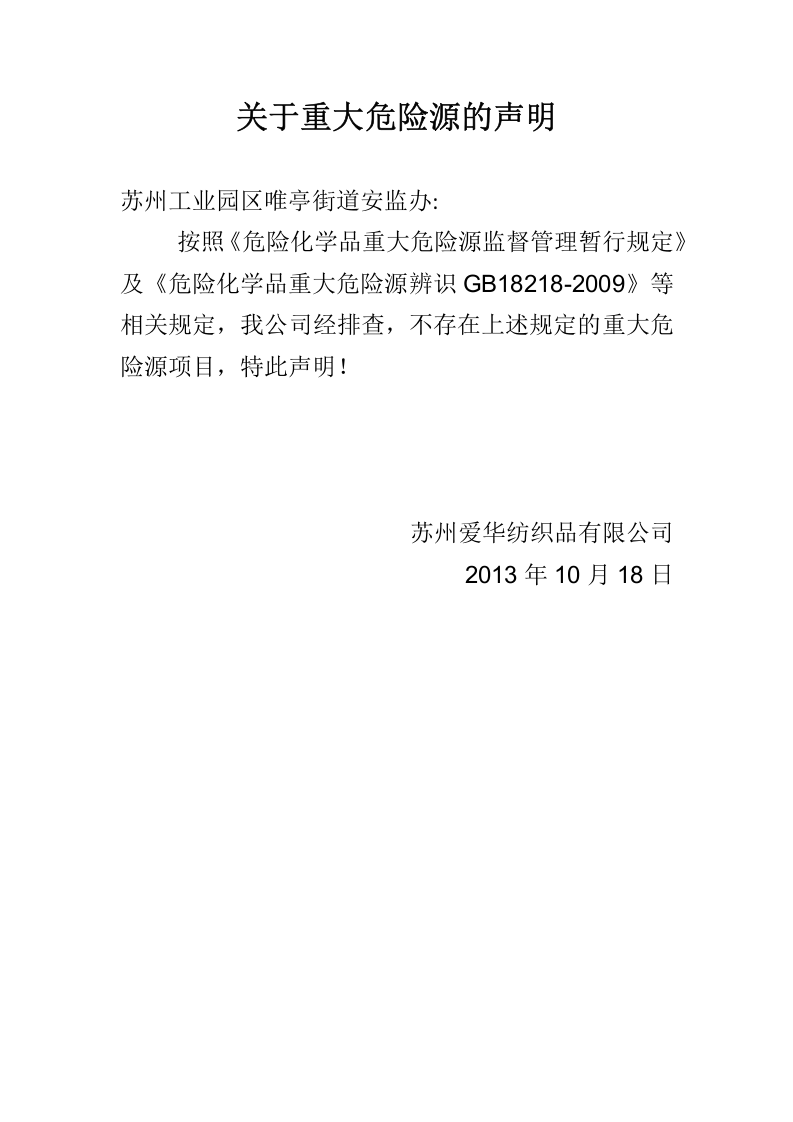 关于重大危险源的声明

苏州工业园区唯亭街道安监办:

按照《危险化学品重大危险源监督管理暂行规定》及《危险化学品重大危险源辨识 GB18218-2009》等相关规定，我公司经排查，不存在上述规定的重大危险源项目，特此声明！

苏州爱华纺织品有限公司

2013 年 10 月 18 日